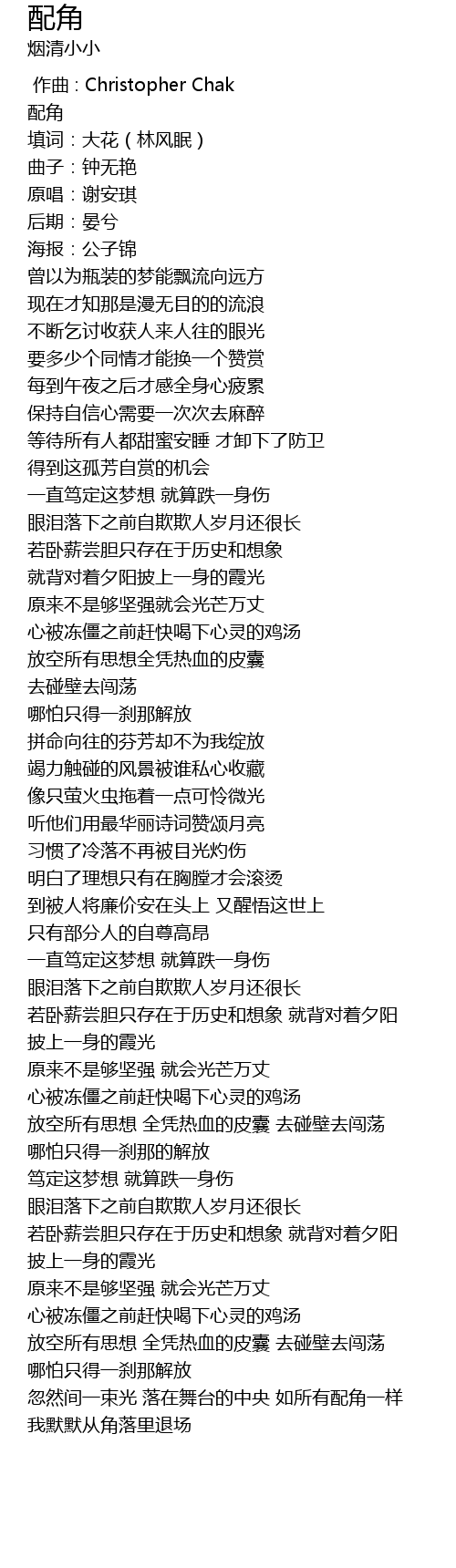 配角
烟清小小

作曲 : Christopher Chak
配角
填词：大花（林风眠）
曲子：钟无艳
原唱：谢安琪
后期：晏兮
海报：公子锦
曾以为瓶装的梦能飘流向远方
现在才知那是漫无目的的流浪
不断乞讨收获人来人往的眼光
要多少个同情才能换一个赞赏
每到午夜之后才感全身心疲累
保持自信心需要一次次去麻醉
等待所有人都甜蜜安睡 才卸下了防卫
得到这孤芳自赏的机会
一直笃定这梦想 就算跌一身伤
眼泪落下之前自欺欺人岁月还很长
若卧薪尝胆只存在于历史和想象
就背对着夕阳披上一身的霞光
原来不是够坚强就会光芒万丈
心被冻僵之前赶快喝下心灵的鸡汤
放空所有思想全凭热血的皮囊
去碰壁去闯荡
哪怕只得一刹那解放
拼命向往的芬芳却不为我绽放
竭力触碰的风景被谁私心收藏
像只萤火虫拖着一点可怜微光
听他们用最华丽诗词赞颂月亮
习惯了冷落不再被目光灼伤
明白了理想只有在胸膛才会滚烫
到被人将廉价安在头上 又醒悟这世上
只有部分人的自尊高昂
一直笃定这梦想 就算跌一身伤
眼泪落下之前自欺欺人岁月还很长
若卧薪尝胆只存在于历史和想象 就背对着夕阳披上一身的霞光
原来不是够坚强 就会光芒万丈
心被冻僵之前赶快喝下心灵的鸡汤
放空所有思想 全凭热血的皮囊 去碰壁去闯荡
哪怕只得一刹那的解放
笃定这梦想 就算跌一身伤
眼泪落下之前自欺欺人岁月还很长
若卧薪尝胆只存在于历史和想象 就背对着夕阳披上一身的霞光
原来不是够坚强 就会光芒万丈
心被冻僵之前赶快喝下心灵的鸡汤
放空所有思想 全凭热血的皮囊 去碰壁去闯荡
哪怕只得一刹那解放
忽然间一束光 落在舞台的中央 如所有配角一样
我默默从角落里退场